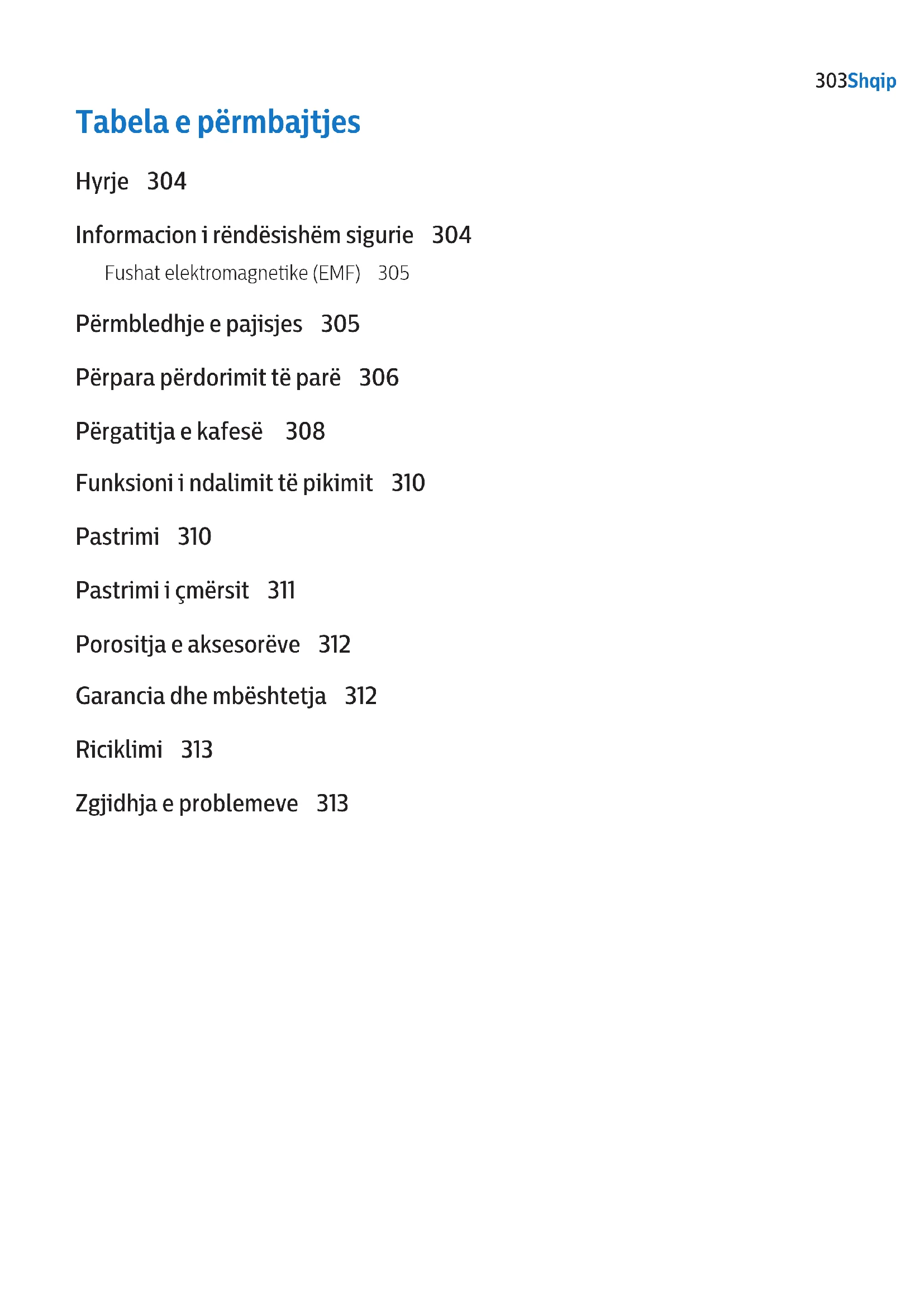 303Shqip

Tabela e përmbajtjes

Hyrje 304

Informacion i rëndësishëm sigurie 304

Fushat elektromagnetike (EMF) 305

Përmbledhje e pajisjes 305

Përpara përdorimit të parë 306

Përgatitja e kafesë 308

Funksioni i ndalimit të pikimit 310

Pastrimi 310

Pastrimi i çmërsit 311

Porositja e aksesorëve 312

Garancia dhe mbështetja 312

Riciklimi 313

Zgjidhja e problemeve 313